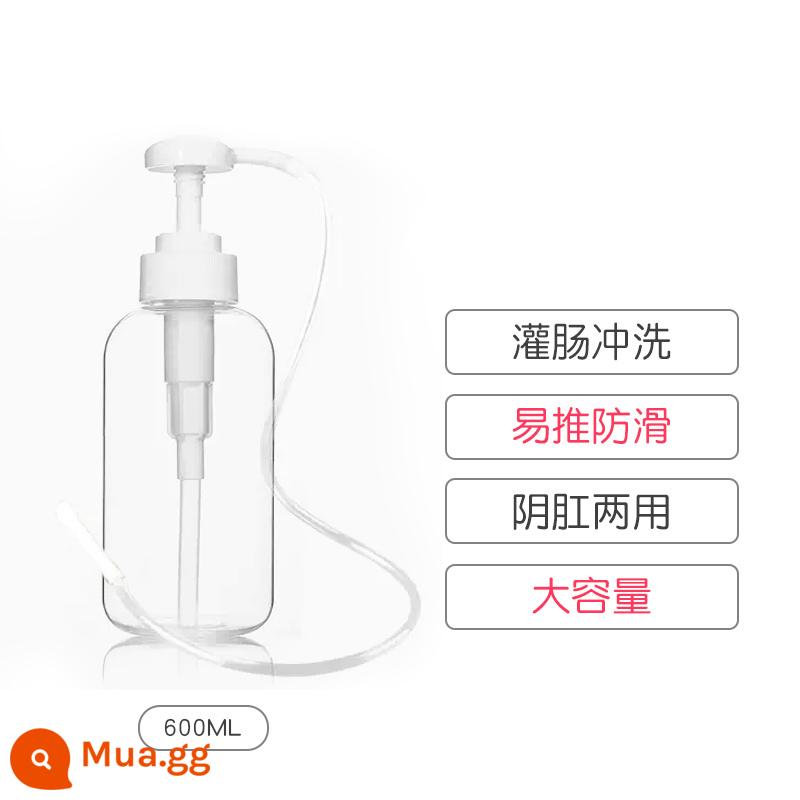 灌肠冲洗

易推防滑

阴肛两用

大容量

600ML

Mua.gg